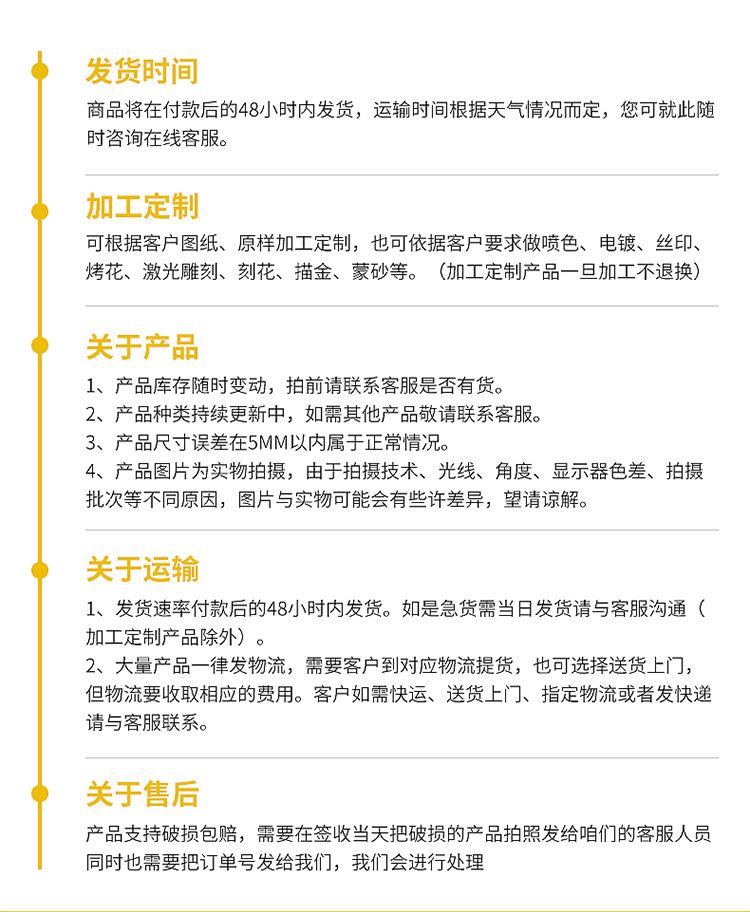 发货时间

商品将在付款后的48小时内发货，运输时间根据天气情况而定，您可就此随时咨询在线客服。

加工定制

可根据客户图纸、原样加工定制，也可依据客户要求做喷色、电镀、丝印、烤花、激光雕刻、刻花、描金、蒙砂等。（加工定制产品一旦加工不退换）

关于产品

1、产品库存随时变动，拍前请联系客服是否有货。
2、产品种类持续更新中，如需其他产品敬请联系客服。
3、产品尺寸误差在5MM以内属于正常情况。
4、产品图片为实物拍摄，由于拍摄技术、光线、角度、显示器色差、拍摄批次等不同原因，图片与实物可能会有些许差异，望请谅解。

关于运输

1、发货速率付款后的48小时内发货。如是急货需当日发货请与客服沟通（加工定制产品除外）。
2、大量产品一律发物流，需要客户到对应物流提货，也可选择送货上门，但物流要收取相应的费用。客户如需快运、送货上门、指定物流或者发快递请与客服联系。

关于售后

产品支持破损包赔，需要在签收当天把破损的产品拍照发给咱们的客服人员同时也需要把订单号发给我们，我们会进行处理